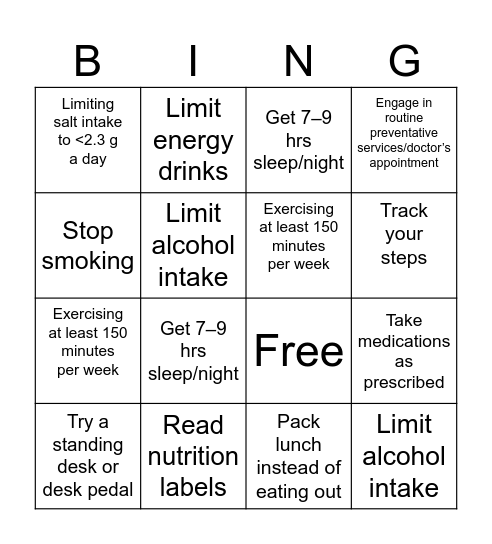 | B | I | N | G |
|---|---|---|---|
| Limiting salt intake to <2.3 g a day | Limit energy drinks | Get 7–9 hrs sleep/night | Engage in routine preventative services/doctor's appointment |
| Stop smoking | Limit alcohol intake | Exercising at least 150 minutes per week | Track your steps |
| Exercising at least 150 minutes per week | Get 7–9 hrs sleep/night | Free | Take medications as prescribed |
| Try a standing desk or desk pedal | Read nutrition labels | Pack lunch instead of eating out | Limit alcohol intake |